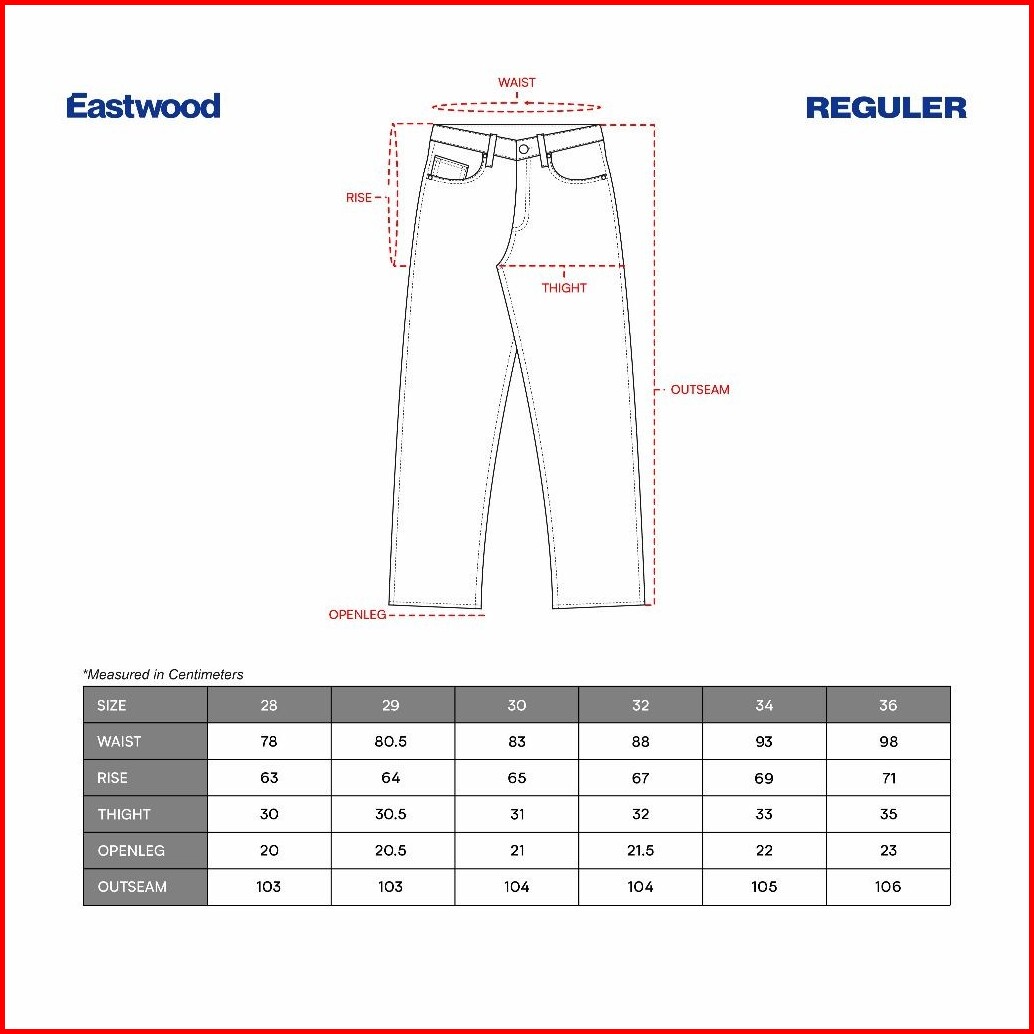 Eastwood

REGULER

WAIST

RISE

THIGHT

OUTSEAM

OPENLEG

*Measured in Centimeters

| SIZE | 28 | 29 | 30 | 32 | 34 | 36 |
|---|---|---|---|---|---|---|
| WAIST | 78 | 80.5 | 83 | 88 | 93 | 98 |
| RISE | 63 | 64 | 65 | 67 | 69 | 71 |
| THIGHT | 30 | 30.5 | 31 | 32 | 33 | 35 |
| OPENLEG | 20 | 20.5 | 21 | 21.5 | 22 | 23 |
| OUTSEAM | 103 | 103 | 104 | 104 | 105 | 106 |